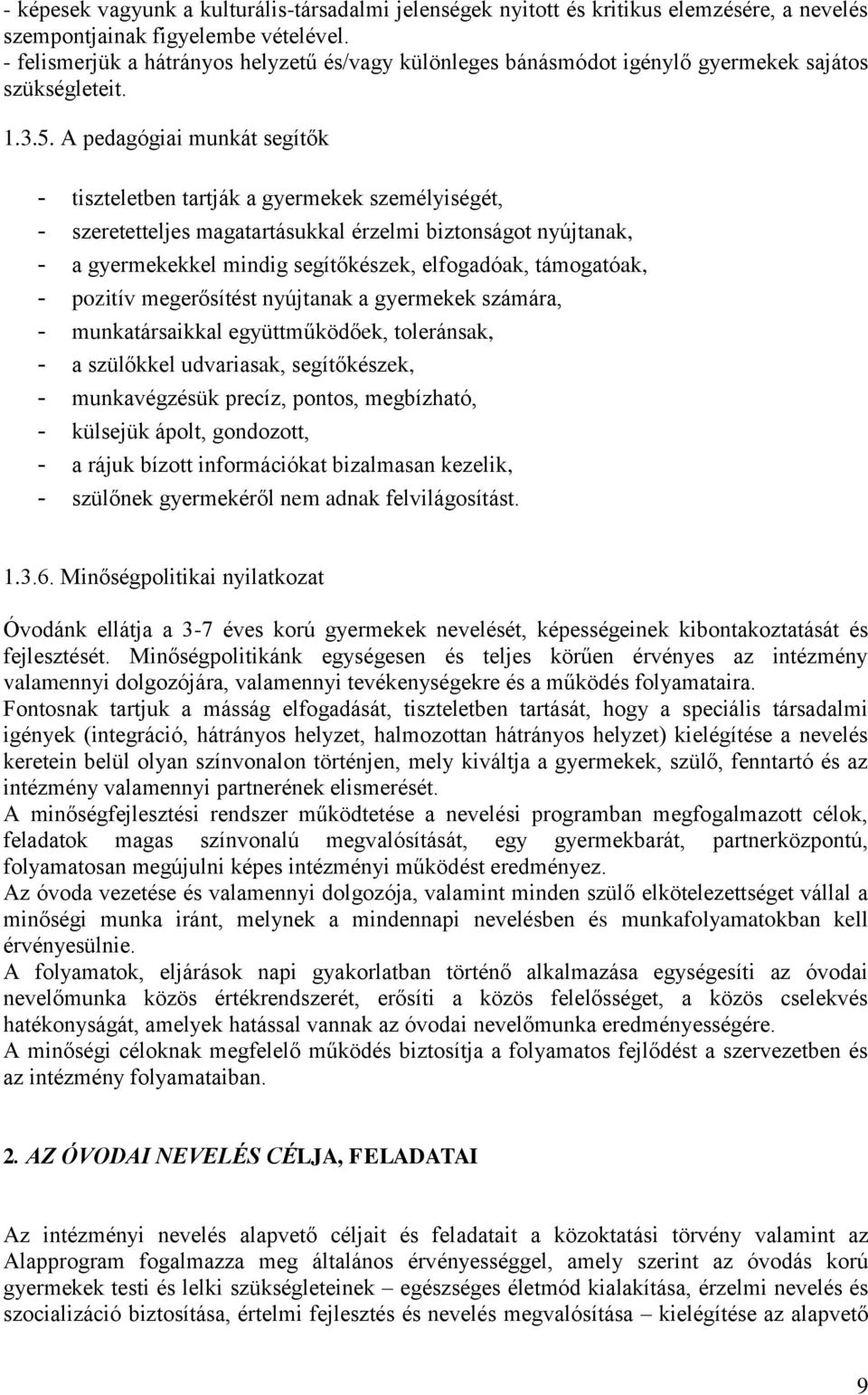 - képesek vagyunk a kulturális-társadalmi jelenségek nyitott és kritikus elemzésére, a nevelés szempontjainak figyelembe vételével.
- felismerjük a hátrányos helyzetű és/vagy különleges bánásmódot igénylő gyermekek sajátos szükségleteit.

1.3.5. A pedagógiai munkát segítők

- tiszteletben tartják a gyermekek személyiségét,
- szeretetteljes magatartásukkal érzelmi biztonságot nyújtanak,
- a gyermekekkel mindig segítőkészek, elfogadóak, támogatóak,
- pozitív megerősítést nyújtanak a gyermekek számára,
- munkatársaikkal együttműködőek, toleránsak,
- a szülőkkel udvariasak, segítőkészek,
- munkavégzésük precíz, pontos, megbízható,
- külsejük ápolt, gondozott,
- a rájuk bízott információkat bizalmasan kezelik,
- szülőnek gyermekéről nem adnak felvilágosítást.

1.3.6. Minőségpolitikai nyilatkozat

Óvodánk ellátja a 3-7 éves korú gyermekek nevelését, képességeinek kibontakoztatását és fejlesztését. Minőségpolitikánk egységesen és teljes körűen érvényes az intézmény valamennyi dolgozójára, valamennyi tevékenységekre és a működés folyamataira.
Fontosnak tartjuk a másság elfogadását, tiszteletben tartását, hogy a speciális társadalmi igények (integráció, hátrányos helyzet, halmozottan hátrányos helyzet) kielégítése a nevelés keretein belül olyan színvonalon történjen, mely kiváltja a gyermekek, szülő, fenntartó és az intézmény valamennyi partnerének elismerését.
A minőségfejlesztési rendszer működtetése a nevelési programban megfogalmazott célok, feladatok magas színvonalú megvalósítását, egy gyermekbarát, partnerközpontú, folyamatosan megújulni képes intézményi működést eredményez.
Az óvoda vezetése és valamennyi dolgozója, valamint minden szülő elkötelezettséget vállal a minőségi munka iránt, melynek a mindennapi nevelésben és munkafolyamatokban kell érvényesülnie.
A folyamatok, eljárások napi gyakorlatban történő alkalmazása egységesíti az óvodai nevelőmunka közös értékrendszerét, erősíti a közös felelősséget, a közös cselekvés hatékonyságát, amelyek hatással vannak az óvodai nevelőmunka eredményességére.
A minőségi céloknak megfelelő működés biztosítja a folyamatos fejlődést a szervezetben és az intézmény folyamataiban.

2. AZ ÓVODAI NEVELÉS CÉLJA, FELADATAI

Az intézményi nevelés alapvető céljait és feladatait a közoktatási törvény valamint az Alapprogram fogalmazza meg általános érvényességgel, amely szerint az óvodás korú gyermekek testi és lelki szükségleteinek – egészséges életmód kialakítása, érzelmi nevelés és szocializáció biztosítása, értelmi fejlesztés és nevelés megvalósítása – kielégítése az alapvető

9